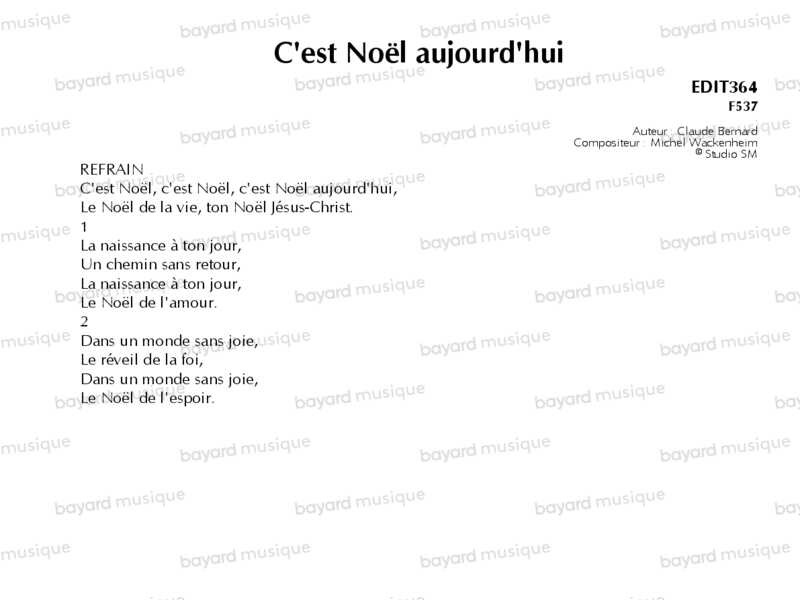 C'est Noël aujourd'hui

EDIT364
F537

Auteur : Claude Bernard
Compositeur : Michel Wackenheim
© Studio SM

REFRAIN
C'est Noël, c'est Noël, c'est Noël aujourd'hui,
Le Noël de la vie, ton Noël Jésus-Christ.

1
La naissance à ton jour,
Un chemin sans retour,
La naissance à ton jour,
Le Noël de l'amour.

2
Dans un monde sans joie,
Le réveil de la foi,
Dans un monde sans joie,
Le Noël de l'espoir.

bayard musique